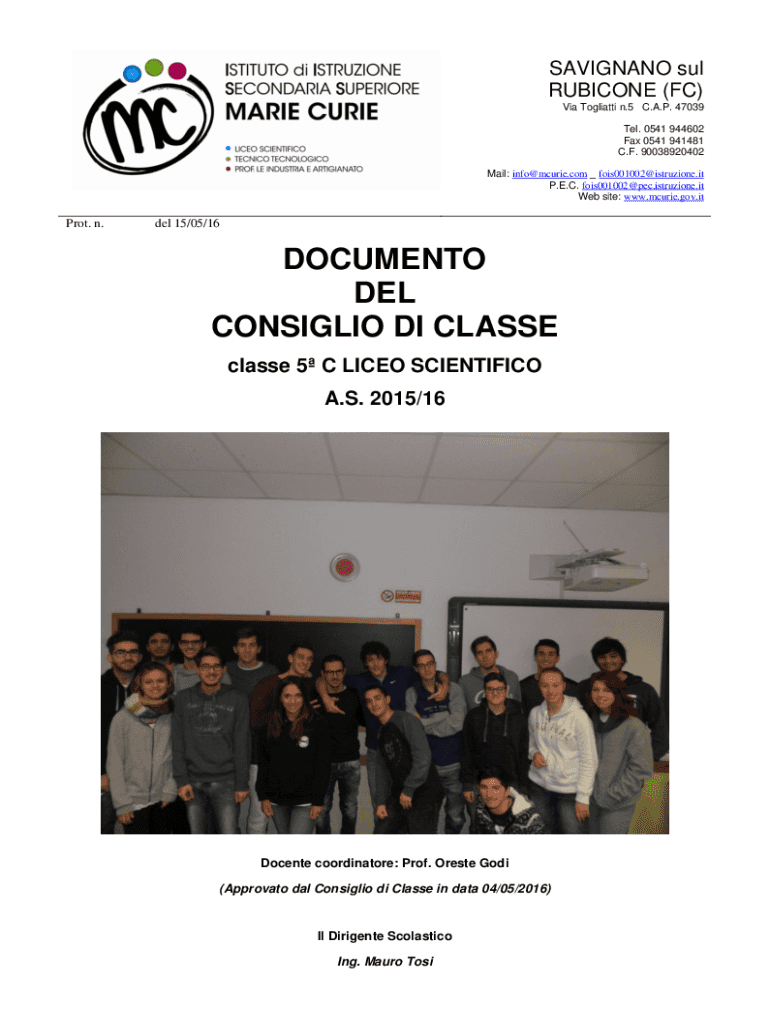 mc

ISTITUTO di ISTRUZIONE SECONDARIA SUPERIORE
MARIE CURIE

LICEO SCIENTIFICO
TECNICO TECNOLOGICO
PROF.LE INDUSTRIA E ARTIGIANATO

SAVIGNANO sul RUBICONE (FC)
Via Togliatti n.5 C.A.P. 47039
Tel. 0541 944602
Fax 0541 941481
C.F. 90038920402
Mail: info@mcurie.com _ fois001002@istruzione.it
P.E.C. fois001002@pec.istruzione.it
Web site: www.mcurie.gov.it

Prot. n. del 15/05/16

DOCUMENTO
DEL
CONSIGLIO DI CLASSE

classe 5ª C LICEO SCIENTIFICO

A.S. 2015/16

Docente coordinatore: Prof. Oreste Godi

(Approvato dal Consiglio di Classe in data 04/05/2016)

Il Dirigente Scolastico

Ing. Mauro Tosi